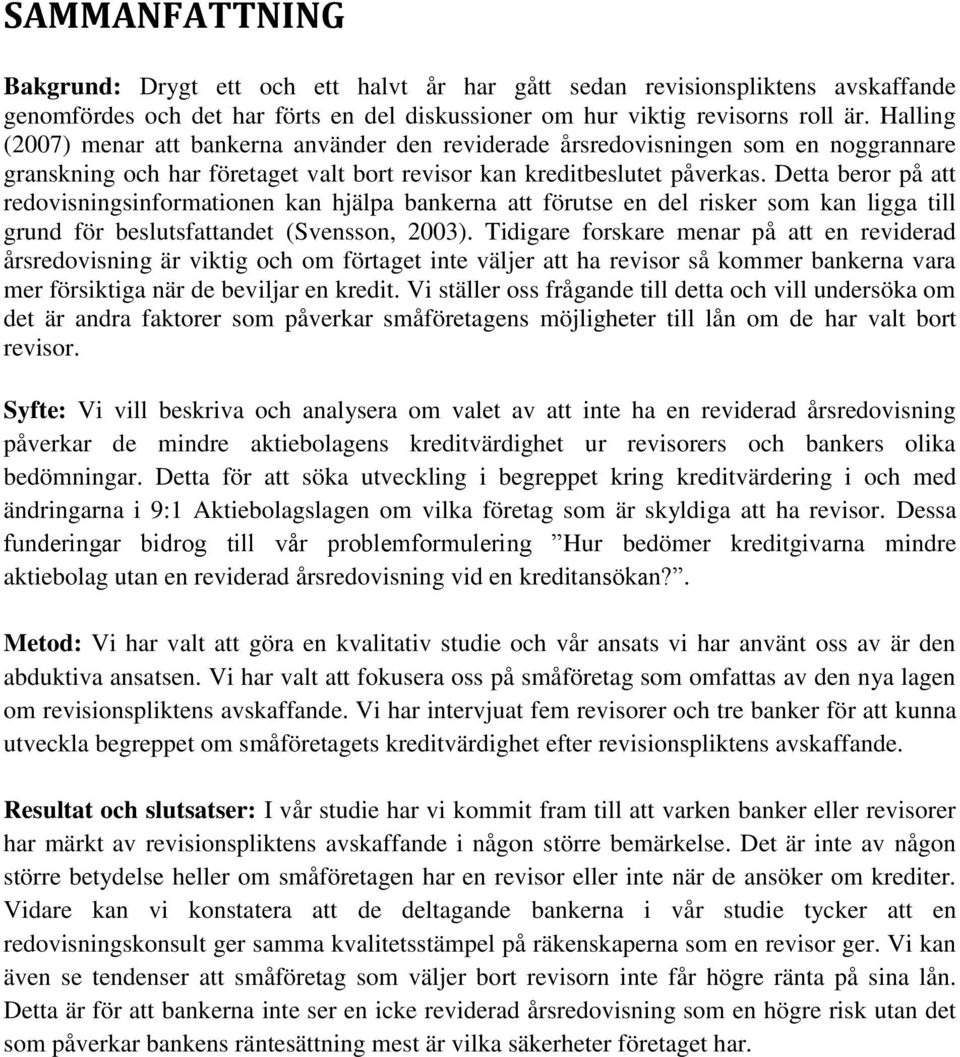 SAMMANFATTNING

Bakgrund: Drygt ett och ett halvt år har gått sedan revisionspliktens avskaffande genomfördes och det har förts en del diskussioner om hur viktig revisorns roll är. Halling (2007) menar att bankerna använder den reviderade årsredovisningen som en noggrannare granskning och har företaget valt bort revisor kan kreditbeslutet påverkas. Detta beror på att redovisningsinformationen kan hjälpa bankerna att förutse en del risker som kan ligga till grund för beslutsfattandet (Svensson, 2003). Tidigare forskare menar på att en reviderad årsredovisning är viktig och om förtaget inte väljer att ha revisor så kommer bankerna vara mer försiktiga när de beviljar en kredit. Vi ställer oss frågande till detta och vill undersöka om det är andra faktorer som påverkar småföretagens möjligheter till lån om de har valt bort revisor.

Syfte: Vi vill beskriva och analysera om valet av att inte ha en reviderad årsredovisning påverkar de mindre aktiebolagens kreditvärdighet ur revisorers och bankers olika bedömningar. Detta för att söka utveckling i begreppet kring kreditvärdering i och med ändringarna i 9:1 Aktiebolagslagen om vilka företag som är skyldiga att ha revisor. Dessa funderingar bidrog till vår problemformulering ”Hur bedömer kreditgivarna mindre aktiebolag utan en reviderad årsredovisning vid en kreditansökan?”.

Metod: Vi har valt att göra en kvalitativ studie och vår ansats vi har använt oss av är den abduktiva ansatsen. Vi har valt att fokusera oss på småföretag som omfattas av den nya lagen om revisionspliktens avskaffande. Vi har intervjuat fem revisorer och tre banker för att kunna utveckla begreppet om småföretagets kreditvärdighet efter revisionspliktens avskaffande.

Resultat och slutsatser: I vår studie har vi kommit fram till att varken banker eller revisorer har märkt av revisionspliktens avskaffande i någon större bemärkelse. Det är inte av någon större betydelse heller om småföretagen har en revisor eller inte när de ansöker om krediter. Vidare kan vi konstatera att de deltagande bankerna i vår studie tycker att en redovisningskonsult ger samma kvalitetsstämpel på räkenskaperna som en revisor ger. Vi kan även se tendenser att småföretag som väljer bort revisorn inte får högre ränta på sina lån. Detta är för att bankerna inte ser en icke reviderad årsredovisning som en högre risk utan det som påverkar bankens räntesättning mest är vilka säkerheter företaget har.